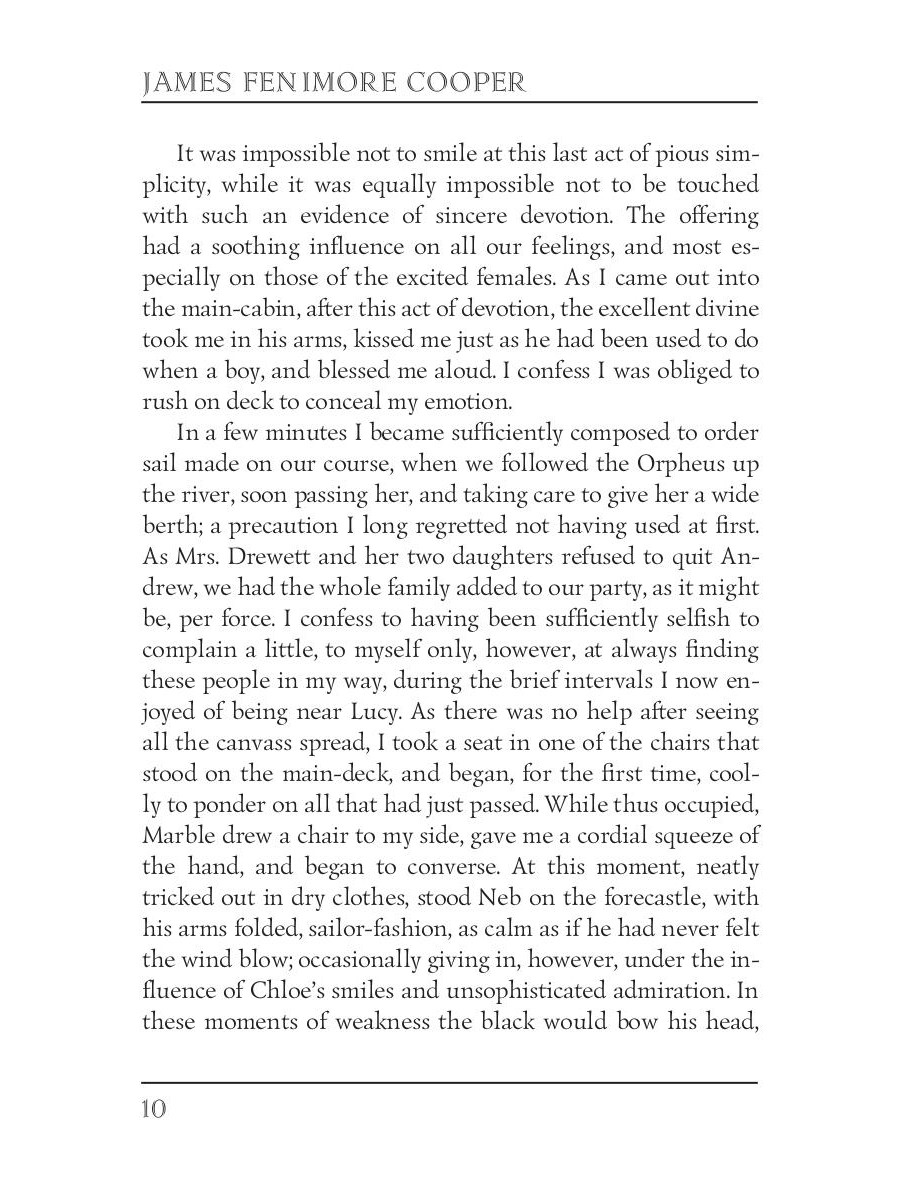 JAMES FENIMORE COOPER

It was impossible not to smile at this last act of pious simplicity, while it was equally impossible not to be touched with such an evidence of sincere devotion. The offering had a soothing influence on all our feelings, and most especially on those of the excited females. As I came out into the main-cabin, after this act of devotion, the excellent divine took me in his arms, kissed me just as he had been used to do when a boy, and blessed me aloud. I confess I was obliged to rush on deck to conceal my emotion.

In a few minutes I became sufficiently composed to order sail made on our course, when we followed the Orpheus up the river, soon passing her, and taking care to give her a wide berth; a precaution I long regretted not having used at first. As Mrs. Drewett and her two daughters refused to quit Andrew, we had the whole family added to our party, as it might be, per force. I confess to having been sufficiently selfish to complain a little, to myself only, however, at always finding these people in my way, during the brief intervals I now enjoyed of being near Lucy. As there was no help after seeing all the canvass spread, I took a seat in one of the chairs that stood on the main-deck, and began, for the first time, coolly to ponder on all that had just passed. While thus occupied, Marble drew a chair to my side, gave me a cordial squeeze of the hand, and began to converse. At this moment, neatly tricked out in dry clothes, stood Neb on the forecastle, with his arms folded, sailor-fashion, as calm as if he had never felt the wind blow; occasionally giving in, however, under the influence of Chloe's smiles and unsophisticated admiration. In these moments of weakness the black would bow his head,

10